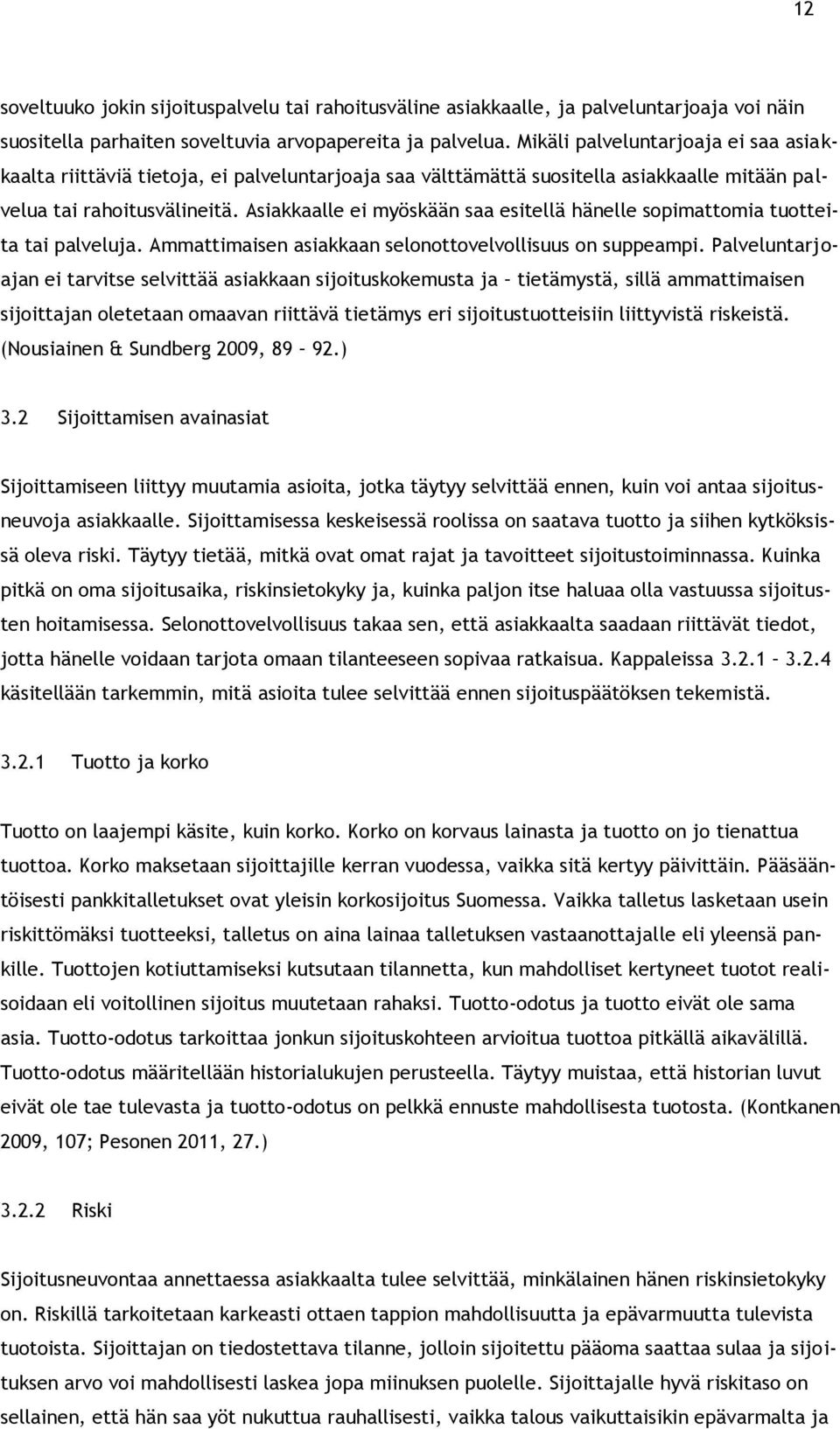 12

soveltuuko jokin sijoituspalvelu tai rahoitusväline asiakkaalle, ja palveluntarjoaja voi näin suositella parhaiten soveltuvia arvopapereita ja palvelua. Mikäli palveluntarjoaja ei saa asiakkaalta riittäviä tietoja, ei palveluntarjoaja saa välttämättä suositella asiakkaalle mitään palvelua tai rahoitusvälineitä. Asiakkaalle ei myöskään saa esitellä hänelle sopimattomia tuotteita tai palveluja. Ammattimaisen asiakkaan selonottovelvollisuus on suppeampi. Palveluntarjoajan ei tarvitse selvittää asiakkaan sijoituskokemusta ja – tietämystä, sillä ammattimaisen sijoittajan oletetaan omaavan riittävä tietämys eri sijoitustuotteisiin liittyvistä riskeistä. (Nousiainen & Sundberg 2009, 89 – 92.)

3.2 Sijoittamisen avainasiat

Sijoittamiseen liittyy muutamia asioita, jotka täytyy selvittää ennen, kuin voi antaa sijoitusneuvoja asiakkaalle. Sijoittamisessa keskeisessä roolissa on saatava tuotto ja siihen kytköksissä oleva riski. Täytyy tietää, mitkä ovat omat rajat ja tavoitteet sijoitustoiminnassa. Kuinka pitkä on oma sijoitusaika, riskinsietokyky ja, kuinka paljon itse haluaa olla vastuussa sijoitusten hoitamisessa. Selonottovelvollisuus takaa sen, että asiakkaalta saadaan riittävät tiedot, jotta hänelle voidaan tarjota omaan tilanteeseen sopivaa ratkaisua. Kappaleissa 3.2.1 – 3.2.4 käsitellään tarkemmin, mitä asioita tulee selvittää ennen sijoituspäätöksen tekemistä.

3.2.1 Tuotto ja korko

Tuotto on laajempi käsite, kuin korko. Korko on korvaus lainasta ja tuotto on jo tienattua tuottoa. Korko maksetaan sijoittajille kerran vuodessa, vaikka sitä kertyy päivittäin. Pääsääntöisesti pankkitalletukset ovat yleisin korkosijoitus Suomessa. Vaikka talletus lasketaan usein riskittömäksi tuotteeksi, talletus on aina lainaa talletuksen vastaanottajalle eli yleensä pankille. Tuottojen kotiuttamiseksi kutsutaan tilannetta, kun mahdolliset kertyneet tuotot realisoidaan eli voitollinen sijoitus muutetaan rahaksi. Tuotto-odotus ja tuotto eivät ole sama asia. Tuotto-odotus tarkoittaa jonkun sijoituskohteen arvioitua tuottoa pitkällä aikavälillä. Tuotto-odotus määritellään historialukujen perusteella. Täytyy muistaa, että historian luvut eivät ole tae tulevasta ja tuotto-odotus on pelkkä ennuste mahdollisesta tuotosta. (Kontkanen 2009, 107; Pesonen 2011, 27.)

3.2.2 Riski

Sijoitusneuvontaa annettaessa asiakkaalta tulee selvittää, minkälainen hänen riskinsietokyky on. Riskillä tarkoitetaan karkeasti ottaen tappion mahdollisuutta ja epävarmuutta tulevista tuotoista. Sijoittajan on tiedostettava tilanne, jolloin sijoitettu pääoma saattaa sulaa ja sijoituksen arvo voi mahdollisesti laskea jopa miinuksen puolelle. Sijoittajalle hyvä riskitaso on sellainen, että hän saa yöt nukuttua rauhallisesti, vaikka talous vaikuttaisikin epävarmalta ja